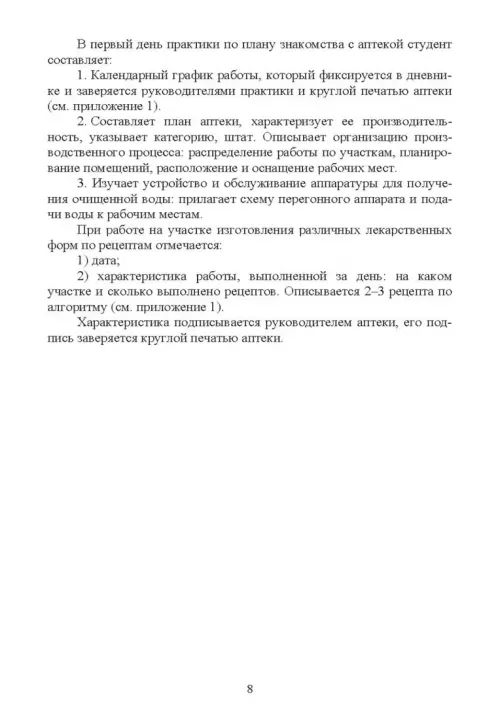 В первый день практики по плану знакомства с аптекой студент составляет:

1. Календарный график работы, который фиксируется в дневнике и заверяется руководителями практики и круглой печатью аптеки (см. приложение 1).

2. Составляет план аптеки, характеризует ее производительность, указывает категорию, штат. Описывает организацию производственного процесса: распределение работы по участкам, планирование помещений, расположение и оснащение рабочих мест.

3. Изучает устройство и обслуживание аппаратуры для получения очищенной воды: прилагает схему перегонного аппарата и подачи воды к рабочим местам.

При работе на участке изготовления различных лекарственных форм по рецептам отмечается:

1) дата;

2) характеристика работы, выполненной за день: на каком участке и сколько выполнено рецептов. Описывается 2–3 рецепта по алгоритму (см. приложение 1).

Характеристика подписывается руководителем аптеки, его подпись заверяется круглой печатью аптеки.

8